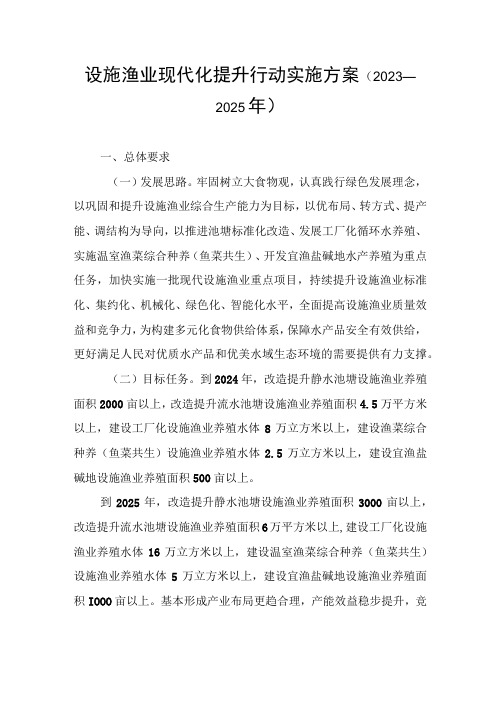 设施渔业现代化提升行动实施方案（2023—2025年）

一、总体要求

（一）发展思路。牢固树立大食物观，认真践行绿色发展理念，以巩固和提升设施渔业综合生产能力为目标，以优布局、转方式、提产能、调结构为导向，以推进池塘标准化改造、发展工厂化循环水养殖、实施温室渔菜综合种养（鱼菜共生）、开发宜渔盐碱地水产养殖为重点任务，加快实施一批现代设施渔业重点项目，持续提升设施渔业标准化、集约化、机械化、绿色化、智能化水平，全面提高设施渔业质量效益和竞争力，为构建多元化食物供给体系，保障水产品安全有效供给，更好满足人民对优质水产品和优美水域生态环境的需要提供有力支撑。

（二）目标任务。到2024年，改造提升静水池塘设施渔业养殖面积2000亩以上，改造提升流水池塘设施渔业养殖面积4.5万平方米以上，建设工厂化设施渔业养殖水体8万立方米以上，建设渔菜综合种养（鱼菜共生）设施渔业养殖水体2.5万立方米以上，建设宜渔盐碱地设施渔业养殖面积500亩以上。

到2025年，改造提升静水池塘设施渔业养殖面积3000亩以上，改造提升流水池塘设施渔业养殖面积6万平方米以上，建设工厂化设施渔业养殖水体16万立方米以上，建设温室渔菜综合种养（鱼菜共生）设施渔业养殖水体5万立方米以上，建设宜渔盐碱地设施渔业养殖面积I000亩以上。基本形成产业布局更趋合理，产能效益稳步提升，竞